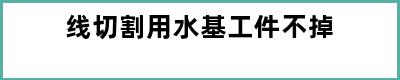 线切割用水基工件不掉